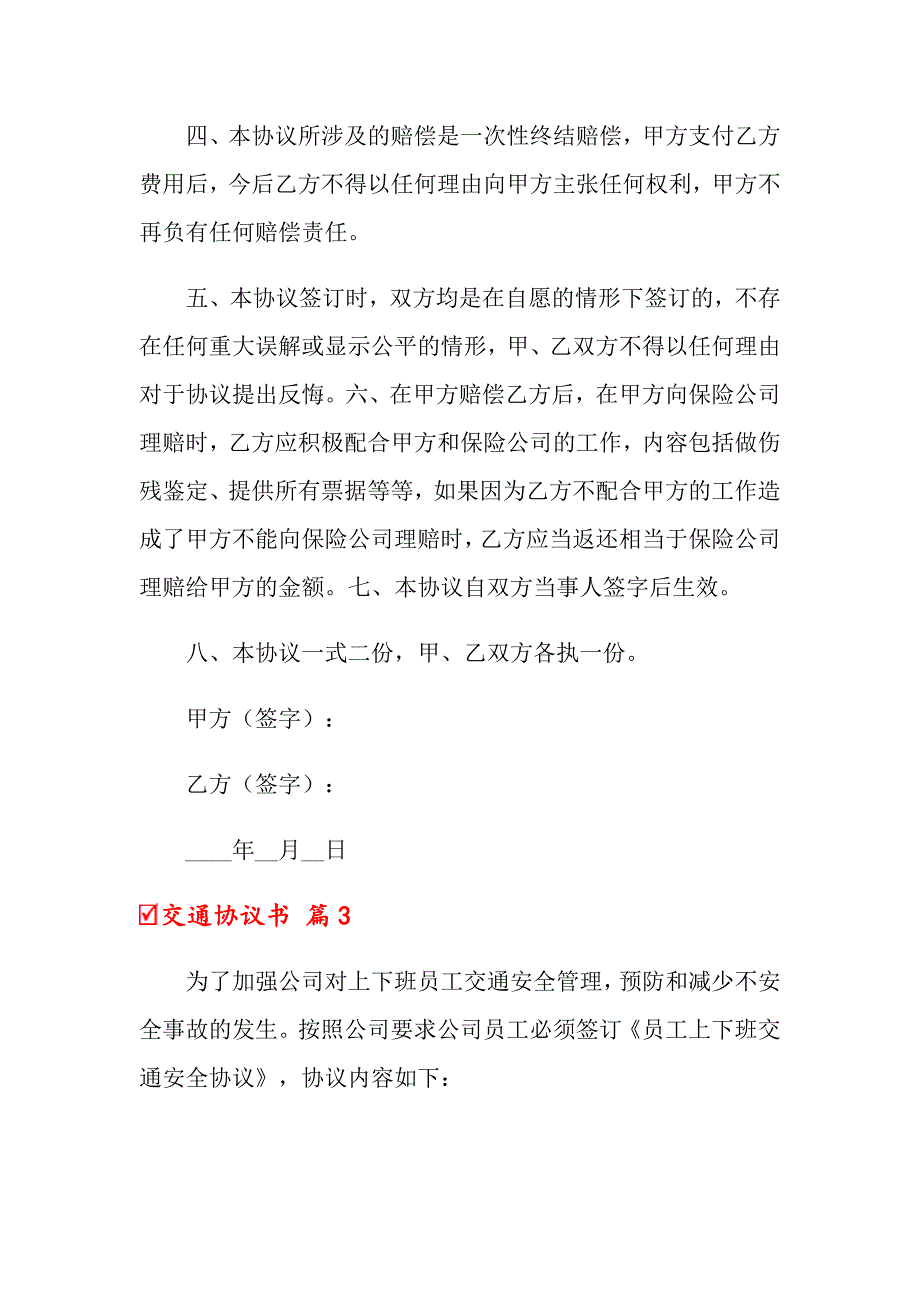 四、本协议所涉及的赔偿是一次性终结赔偿，甲方支付乙方费用后，今后乙方不得以任何理由向甲方主张任何权利，甲方不再负有任何赔偿责任。

五、本协议签订时，双方均是在自愿的情形下签订的，不存在任何重大误解或显示公平的情形，甲、乙双方不得以任何理由对于协议提出反悔。六、在甲方赔偿乙方后，在甲方向保险公司理赔时，乙方应积极配合甲方和保险公司的工作，内容包括做伤残鉴定、提供所有票据等等，如果因为乙方不配合甲方的工作造成了甲方不能向保险公司理赔时，乙方应当返还相当于保险公司理赔给甲方的金额。七、本协议自双方当事人签字后生效。

八、本协议一式二份，甲、乙双方各执一份。

甲方（签字）：

乙方（签字）：

____年__月__日

☑交通协议书 篇3

为了加强公司对上下班员工交通安全管理，预防和减少不安全事故的发生。按照公司要求公司员工必须签订《员工上下班交通安全协议》，协议内容如下：